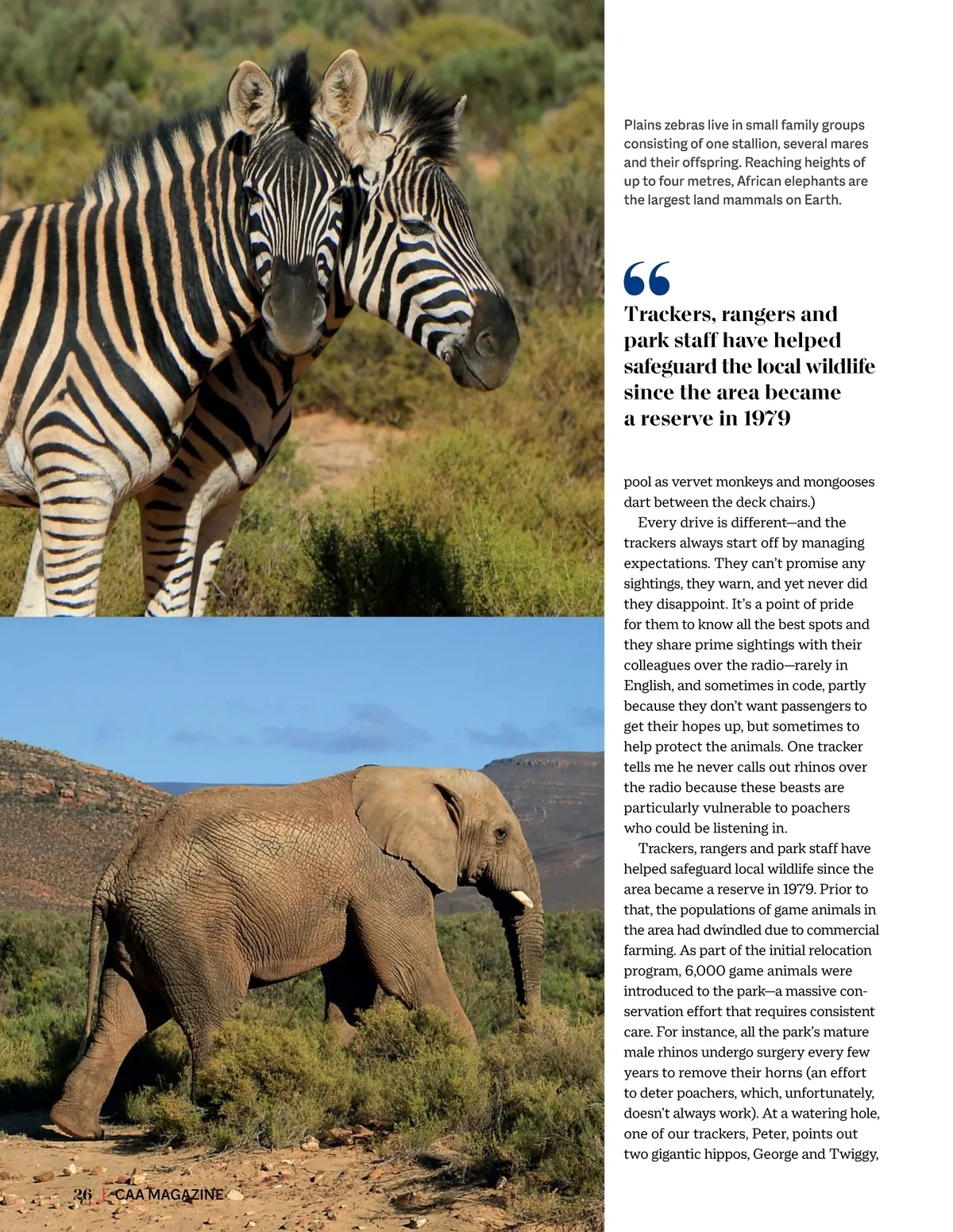 Plains zebras live in small family groups consisting of one stallion, several mares and their offspring. Reaching heights of up to four metres, African elephants are the largest land mammals on Earth.

“

Trackers, rangers and park staff have helped safeguard the local wildlife since the area became a reserve in 1979

pool as vervet monkeys and mongooses dart between the deck chairs.)

Every drive is different—and the trackers always start off by managing expectations. They can’t promise any sightings, they warn, and yet never did they disappoint. It’s a point of pride for them to know all the best spots and they share prime sightings with their colleagues over the radio—rarely in English, and sometimes in code, partly because they don’t want passengers to get their hopes up, but sometimes to help protect the animals. One tracker tells me he never calls out rhinos over the radio because these beasts are particularly vulnerable to poachers who could be listening in.

Trackers, rangers and park staff have helped safeguard local wildlife since the area became a reserve in 1979. Prior to that, the populations of game animals in the area had dwindled due to commercial farming. As part of the initial relocation program, 6,000 game animals were introduced to the park—a massive conservation effort that requires consistent care. For instance, all the park’s mature male rhinos undergo surgery every few years to remove their horns (an effort to deter poachers, which, unfortunately, doesn’t always work). At a watering hole, one of our trackers, Peter, points out two gigantic hippos, George and Twiggy,

26 | CAA MAGAZINE